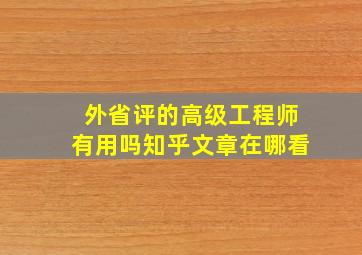 外省评的高级工程师
有用吗知乎文章在哪看